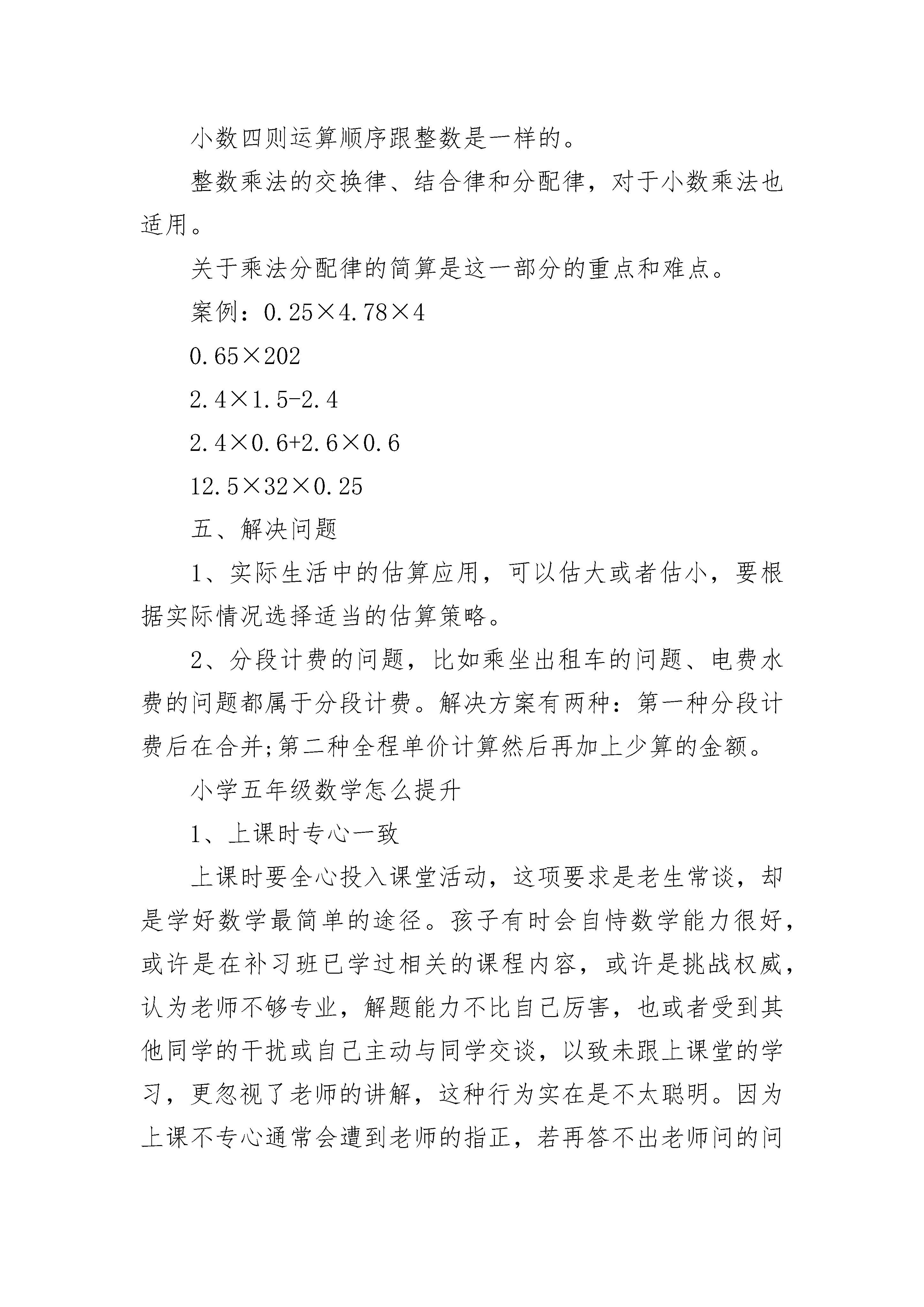 小数四则运算顺序跟整数是一样的。

整数乘法的交换律、结合律和分配律，对于小数乘法也适用。

关于乘法分配律的简算是这一部分的重点和难点。

案例：$0.25 \times 4.78 \times 4$

$0.65 \times 202$

$2.4 \times 1.5 - 2.4$

$2.4 \times 0.6 + 2.6 \times 0.6$

$12.5 \times 32 \times 0.25$

五、解决问题

1、实际生活中的估算应用，可以估大或者估小，要根据实际情况选择适当的估算策略。

2、分段计费的问题，比如乘坐出租车的问题、电费水费的问题都属于分段计费。解决方案有两种：第一种分段计费后在合并;第二种全程单价计算然后再加上少算的金额。

小学五年级数学怎么提升

1、上课时专心一致

上课时要全心投入课堂活动，这项要求是老生常谈，却是学好数学最简单的途径。孩子有时会自恃数学能力很好，或许是在补习班已学过相关的课程内容，或许是挑战权威，认为老师不够专业，解题能力不比自己厉害，也或者受到其他同学的干扰或自己主动与同学交谈，以致未跟上课堂的学习，更忽视了老师的讲解，这种行为实在是不太聪明。因为上课不专心通常会遭到老师的指正，若再答不出老师问的问